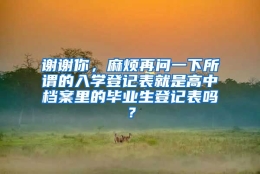 谢谢你，麻烦再问一下所谓的入学登记表就是高中档案里的毕业生登记表吗？